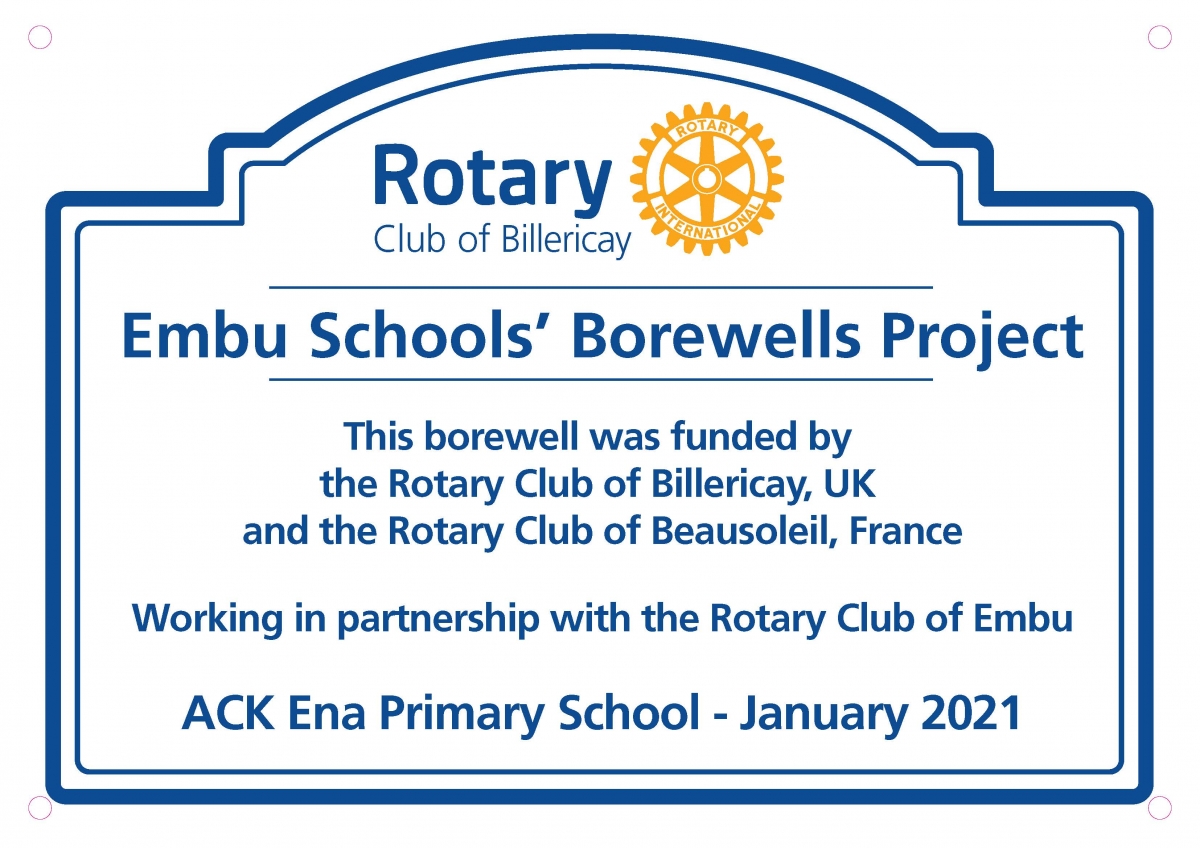 Rotary
Club of Billericay

ROTARY INTERNATIONAL

Embu Schools' Borewells Project

This borewell was funded by the Rotary Club of Billericay, UK and the Rotary Club of Beausoleil, France

Working in partnership with the Rotary Club of Embu

ACK Ena Primary School - January 2021